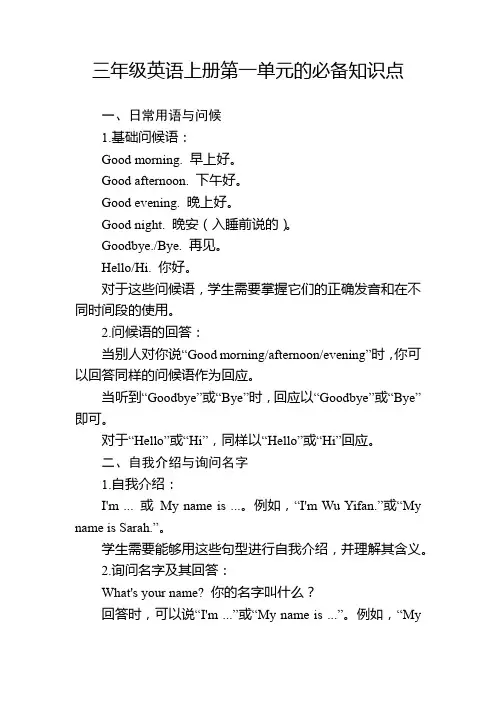 三年级英语上册第一单元的必备知识点

一、日常用语与问候

1.基础问候语：

Good morning. 早上好。

Good afternoon. 下午好。

Good evening. 晚上好。

Good night. 晚安（入睡前说的）。

Goodbye./Bye. 再见。

Hello/Hi. 你好。

对于这些问候语，学生需要掌握它们的正确发音和在不同时间段的使用。

2.问候语的回答：

当别人对你说“Good morning/afternoon/evening”时，你可以回答同样的问候语作为回应。

当听到“Goodbye”或“Bye”时，回应以“Goodbye”或“Bye”即可。

对于“Hello”或“Hi”，同样以“Hello”或“Hi”回应。

二、自我介绍与询问名字

1.自我介绍：

I'm ... 或 My name is ...。例如，“I'm Wu Yifan.”或“My name is Sarah.”。

学生需要能够用这些句型进行自我介绍，并理解其含义。

2.询问名字及其回答：

What's your name? 你的名字叫什么？

回答时，可以说“I'm ...”或“My name is ...”。例如，“My